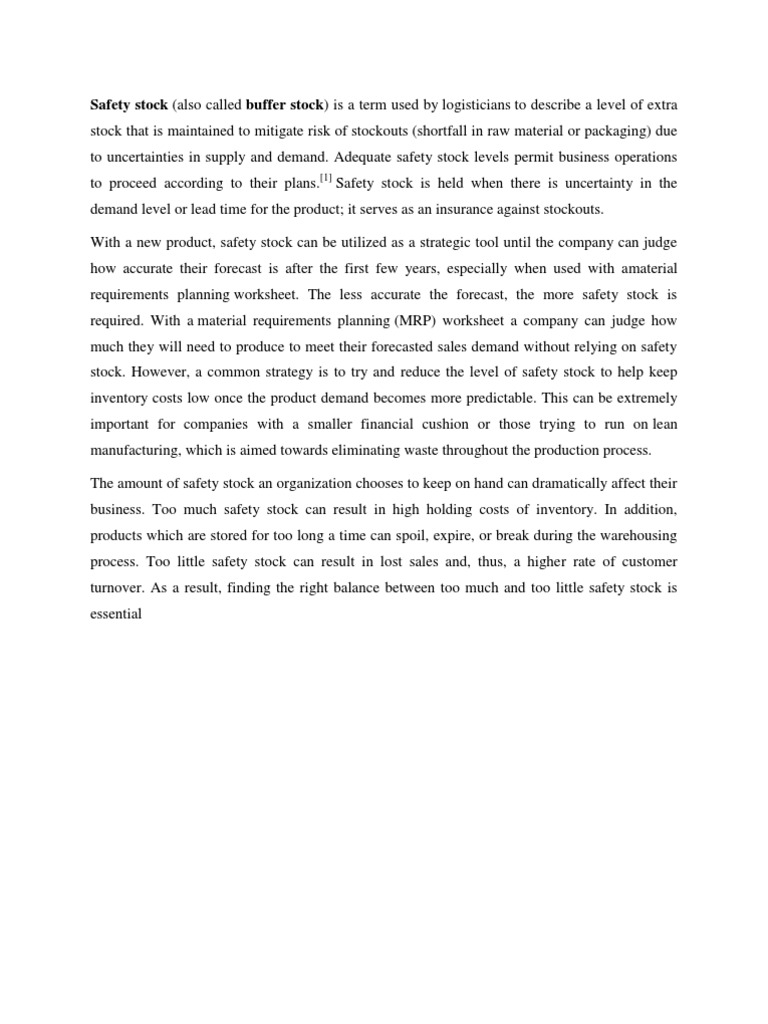 Safety stock (also called buffer stock) is a term used by logisticians to describe a level of extra stock that is maintained to mitigate risk of stockouts (shortfall in raw material or packaging) due to uncertainties in supply and demand. Adequate safety stock levels permit business operations to proceed according to their plans.[1] Safety stock is held when there is uncertainty in the demand level or lead time for the product; it serves as an insurance against stockouts.

With a new product, safety stock can be utilized as a strategic tool until the company can judge how accurate their forecast is after the first few years, especially when used with amaterial requirements planning worksheet. The less accurate the forecast, the more safety stock is required. With a material requirements planning (MRP) worksheet a company can judge how much they will need to produce to meet their forecasted sales demand without relying on safety stock. However, a common strategy is to try and reduce the level of safety stock to help keep inventory costs low once the product demand becomes more predictable. This can be extremely important for companies with a smaller financial cushion or those trying to run on lean manufacturing, which is aimed towards eliminating waste throughout the production process.

The amount of safety stock an organization chooses to keep on hand can dramatically affect their business. Too much safety stock can result in high holding costs of inventory. In addition, products which are stored for too long a time can spoil, expire, or break during the warehousing process. Too little safety stock can result in lost sales and, thus, a higher rate of customer turnover. As a result, finding the right balance between too much and too little safety stock is essential